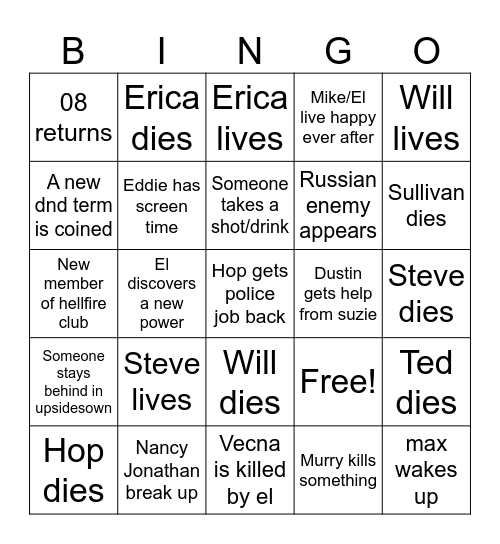 | B | I | N | G | O |
|---|---|---|---|---|
| 08 returns | Erica dies | Erica lives | Mike/El live happy ever after | Will lives |
| A new dnd term is coined | Eddie has screen time | Someone takes a shot/drink | Russian enemy appears | Sullivan dies |
| New member of hellfire club | El discovers a new power | Hop gets police job back | Dustin gets help from suzie | Steve dies |
| Someone stays behind in upsidesown | Steve lives | Will dies | Free! | Ted dies |
| Hop dies | Nancy Jonathan break up | Vecna is killed by el | Murry kills something | max wakes up |